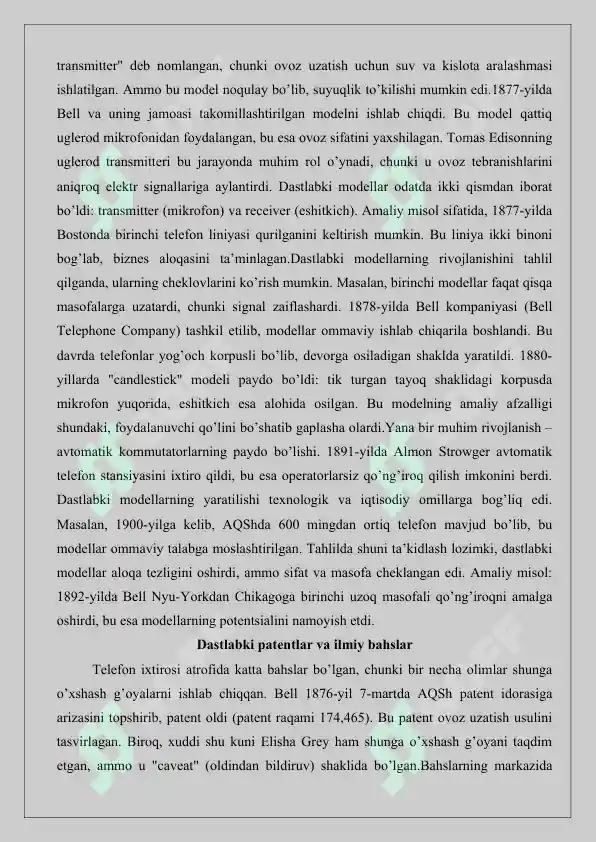 transmitter" deb nomlangan, chunki ovoz uzatish uchun suv va kislota aralashmasi ishlatilgan. Ammo bu model noqulay bo'lib, suyuqlik to'kilishi mumkin edi.1877-yilda Bell va uning jamoasi takomillashtirilgan modelni ishlab chiqdi. Bu model qattiq uglerod mikrofonidan foydalangan, bu esa ovoz sifatini yaxshilagan. Tomas Edisonning uglerod transmitteri bu jarayonda muhim rol o'ynadi, chunki u ovoz tebranishlarini aniqroq elektr signallariga aylantirdi. Dastlabki modellar odatda ikki qismdan iborat bo'ldi: transmitter (mikrofon) va receiver (eshitkich). Amaliy misol sifatida, 1877-yilda Bostonda birinchi telefon liniyasi qurilganini keltirish mumkin. Bu liniya ikki binoni bog'lab, biznes aloqasini ta'minlagan.Dastlabki modellarning rivojlanishini tahlil qilganda, ularning cheklovlarini ko'rish mumkin. Masalan, birinchi modellar faqat qisqa masofalarga uzatardi, chunki signal zaiflashardi. 1878-yilda Bell kompaniyasi (Bell Telephone Company) tashkil etilib, modellar ommaviy ishlab chiqarila boshlandi. Bu davrda telefonlar yog'och korpusli bo'lib, devorga osiladigan shaklda yaratildi. 1880-yillarda "candlestick" modeli paydo bo'ldi: tik turgan tayoq shaklidagi korpusda mikrofon yuqorida, eshitkich esa alohida osilgan. Bu modelning amaliy afzalligi shundaki, foydalanuvchi qo'lini bo'shatib gaplasha olardi.Yana bir muhim rivojlanish – avtomatik kommutatorlarning paydo bo'lishi. 1891-yilda Almon Strowger avtomatik telefon stansiyasini ixtiro qildi, bu esa operatorlarsiz qo'ng'iroq qilish imkonini berdi. Dastlabki modellarning yaratilishi texnologik va iqtisodiy omillarga bog'liq edi. Masalan, 1900-yilga kelib, AQShda 600 mingdan ortiq telefon mavjud bo'lib, bu modellar ommaviy talabga moslashtirilgan. Tahlilda shuni ta'kidlash lozimki, dastlabki modellar aloqa tezligini oshirdi, ammo sifat va masofa cheklangan edi. Amaliy misol: 1892-yilda Bell Nyu-Yorkdan Chikagoga birinchi uzoq masofali qo'ng'iroqni amalga oshirdi, bu esa modellarning potentsialini namoyish etdi.

Dastlabki patentlar va ilmiy bahslar

Telefon ixtirosi atrofida katta bahslar bo'lgan, chunki bir necha olimlar shunga o'xshash g'oyalarni ishlab chiqqan. Bell 1876-yil 7-martda AQSh patent idorasiga arizasini topshirib, patent oldi (patent raqami 174,465). Bu patent ovoz uzatish usulini tasvirlagan. Biroq, xuddi shu kuni Elisha Grey ham shunga o'xshash g'oyani taqdim etgan, ammo u "caveat" (oldindan bildiruv) shaklida bo'lgan.Bahslarning markazida